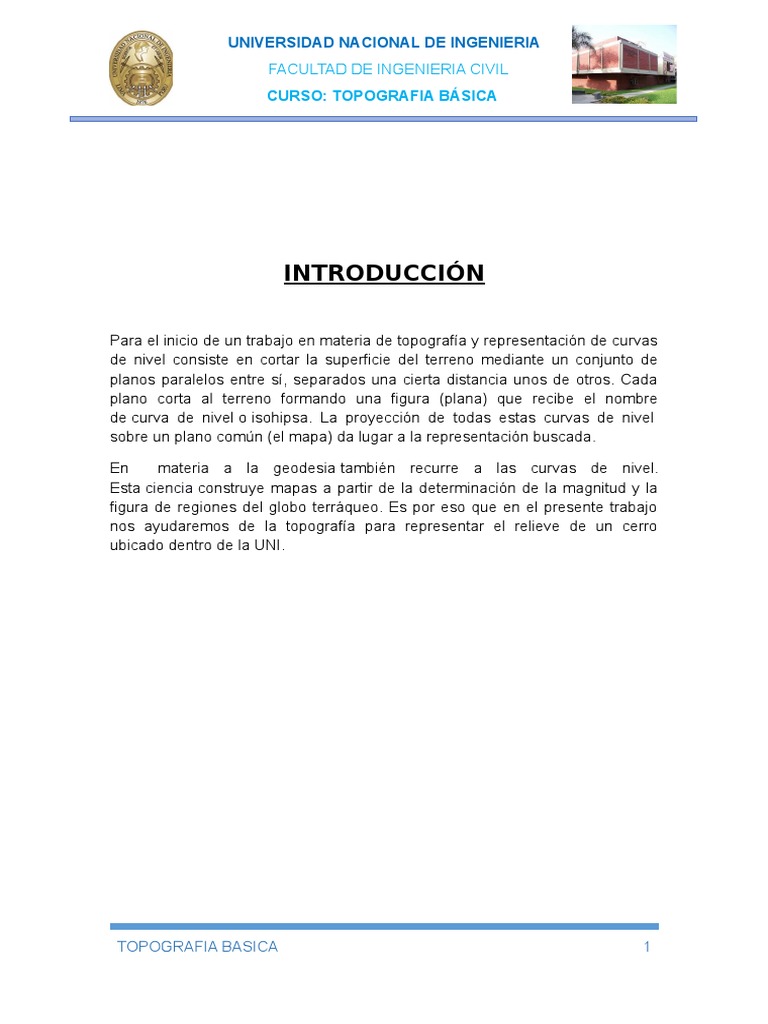 UNIVERSIDAD NACIONAL DE INGENIERIA
FACULTAD DE INGENIERIA CIVIL
CURSO: TOPOGRAFIA BÁSICA

INTRODUCCIÓN

Para el inicio de un trabajo en materia de topografía y representación de curvas de nivel consiste en cortar la superficie del terreno mediante un conjunto de planos paralelos entre sí, separados una cierta distancia unos de otros. Cada plano corta al terreno formando una figura (plana) que recibe el nombre de curva de nivel o isohipsa. La proyección de todas estas curvas de nivel sobre un plano común (el mapa) da lugar a la representación buscada.

En materia a la geodesia también recurre a las curvas de nivel. Esta ciencia construye mapas a partir de la determinación de la magnitud y la figura de regiones del globo terráqueo. Es por eso que en el presente trabajo nos ayudaremos de la topografía para representar el relieve de un cerro ubicado dentro de la UNI.

TOPOGRAFIA BASICA 1